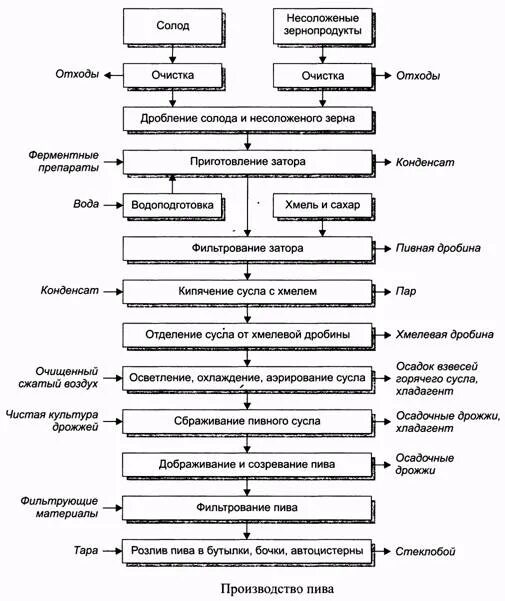 Солод

Несоложеные зернопродукты

Отходы

Очистка

Очистка

Отходы

Дробление солода и несоложеного зерна

Ферментные препараты

Приготовление затора

Конденсат

Вода

Водоподготовка

Хмель и сахар

Фильтрование затора

Пивная дробина

Конденсат

Кипячение сусла с хмелем

Пар

Отделение сусла от хмелевой дробины

Хмелевая дробина

Очищенный сжатый воздух

Осветление, охлаждение, аэрирование сусла

Осадок взвесей горячего сусла, хладагент

Чистая культура дрожжей

Сбраживание пивного сусла

Осадочные дрожжи, хладагент

Дображивание и созревание пива

Осадочные дрожжи

Фильтрующие материалы

Фильтрование пива

Тара

Розлив пива в бутылки, бочки, автоцистерны

Стеклобой

Производство пива